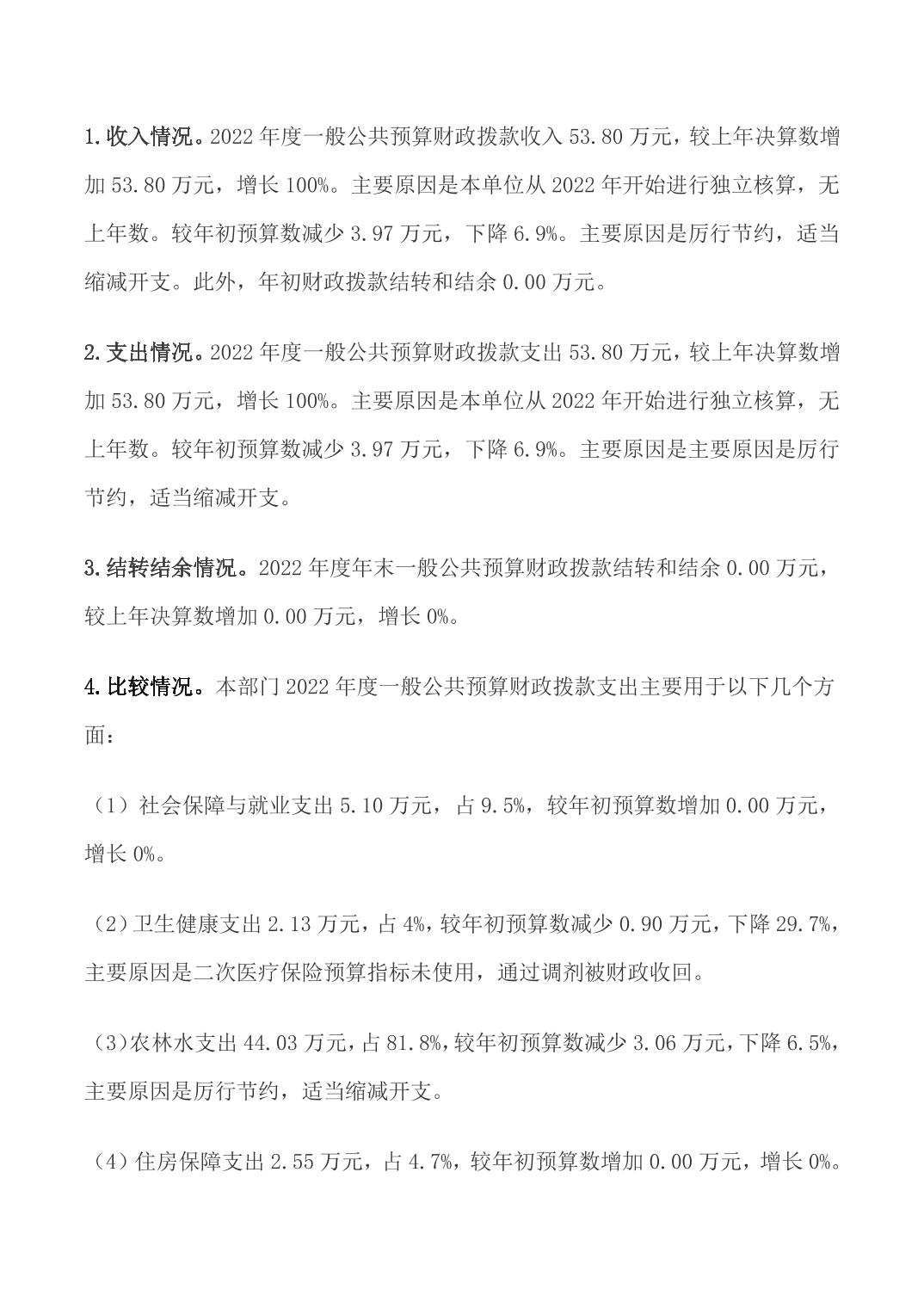 1.收入情况。2022 年度一般公共预算财政拨款收入 53.80 万元，较上年决算数增加 53.80 万元，增长 100%。主要原因是本单位从 2022 年开始进行独立核算，无上年数。较年初预算数减少 3.97 万元，下降 6.9%。主要原因是厉行节约，适当缩减开支。此外，年初财政拨款结转和结余 0.00 万元。

2.支出情况。2022 年度一般公共预算财政拨款支出 53.80 万元，较上年决算数增加 53.80 万元，增长 100%。主要原因是本单位从 2022 年开始进行独立核算，无上年数。较年初预算数减少 3.97 万元，下降 6.9%。主要原因是主要原因是厉行节约，适当缩减开支。

3.结转结余情况。2022 年度年末一般公共预算财政拨款结转和结余 0.00 万元，较上年决算数增加 0.00 万元，增长 0%。

4.比较情况。本部门 2022 年度一般公共预算财政拨款支出主要用于以下几个方面：

（1）社会保障与就业支出 5.10 万元，占 9.5%，较年初预算数增加 0.00 万元，增长 0%。

（2）卫生健康支出 2.13 万元，占 4%，较年初预算数减少 0.90 万元，下降 29.7%，主要原因是二次医疗保险预算指标未使用，通过调剂被财政收回。

（3）农林水支出 44.03 万元，占 81.8%，较年初预算数减少 3.06 万元，下降 6.5%，主要原因是厉行节约，适当缩减开支。

（4）住房保障支出 2.55 万元，占 4.7%，较年初预算数增加 0.00 万元，增长 0%。